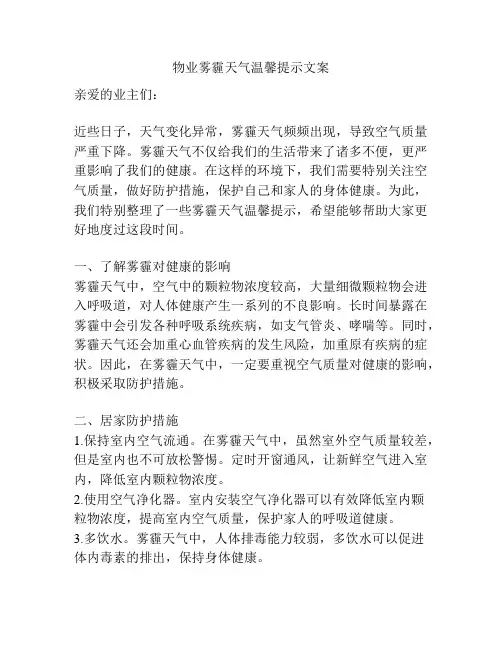 物业雾霾天气温馨提示文案

亲爱的业主们：

近些日子，天气变化异常，雾霾天气频频出现，导致空气质量严重下降。雾霾天气不仅给我们的生活带来了诸多不便，更严重影响了我们的健康。在这样的环境下，我们需要特别关注空气质量，做好防护措施，保护自己和家人的身体健康。为此，我们特别整理了一些雾霾天气温馨提示，希望能够帮助大家更好地度过这段时间。

一、了解雾霾对健康的影响
雾霾天气中，空气中的颗粒物浓度较高，大量细微颗粒物会进入呼吸道，对人体健康产生一系列的不良影响。长时间暴露在雾霾中会引发各种呼吸系统疾病，如支气管炎、哮喘等。同时，雾霾天气还会加重心血管疾病的发生风险，加重原有疾病的症状。因此，在雾霾天气中，一定要重视空气质量对健康的影响，积极采取防护措施。

二、居家防护措施
1.保持室内空气流通。在雾霾天气中，虽然室外空气质量较差，但是室内也不可放松警惕。定时开窗通风，让新鲜空气进入室内，降低室内颗粒物浓度。
2.使用空气净化器。室内安装空气净化器可以有效降低室内颗粒物浓度，提高室内空气质量，保护家人的呼吸道健康。
3.多饮水。雾霾天气中，人体排毒能力较弱，多饮水可以促进体内毒素的排出，保持身体健康。